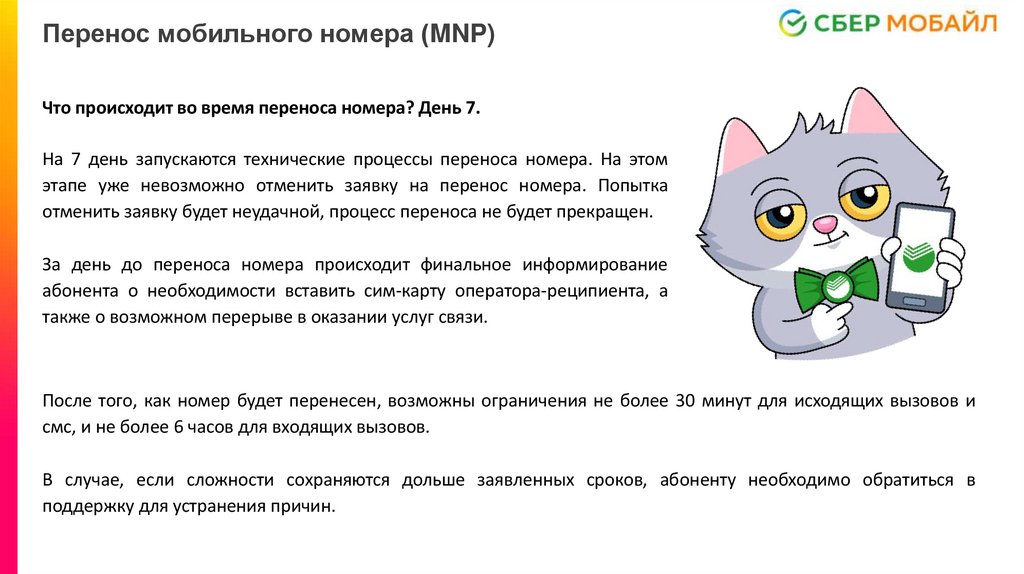 Перенос мобильного номера (MNP)

СБЕР МОБАЙЛ

Что происходит во время переноса номера? День 7.

На 7 день запускаются технические процессы переноса номера. На этом этапе уже невозможно отменить заявку на перенос номера. Попытка отменить заявку будет неудачной, процесс переноса не будет прекращен.

За день до переноса номера происходит финальное информирование абонента о необходимости вставить сим-карту оператора-реципиента, а также о возможном перерыве в оказании услуг связи.

После того, как номер будет перенесен, возможны ограничения не более 30 минут для исходящих вызовов и смс, и не более 6 часов для входящих вызовов.

В случае, если сложности сохраняются дольше заявленных сроков, абоненту необходимо обратиться в поддержку для устранения причин.